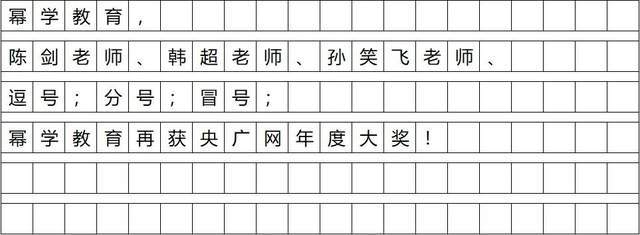 幂学教育，

陈剑老师、韩超老师、孙笑飞老师、

逗号；分号；冒号；

幂学教育再获央广网年度大奖！